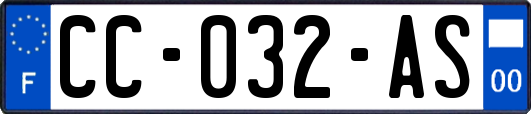 F

CC-032-AS

00